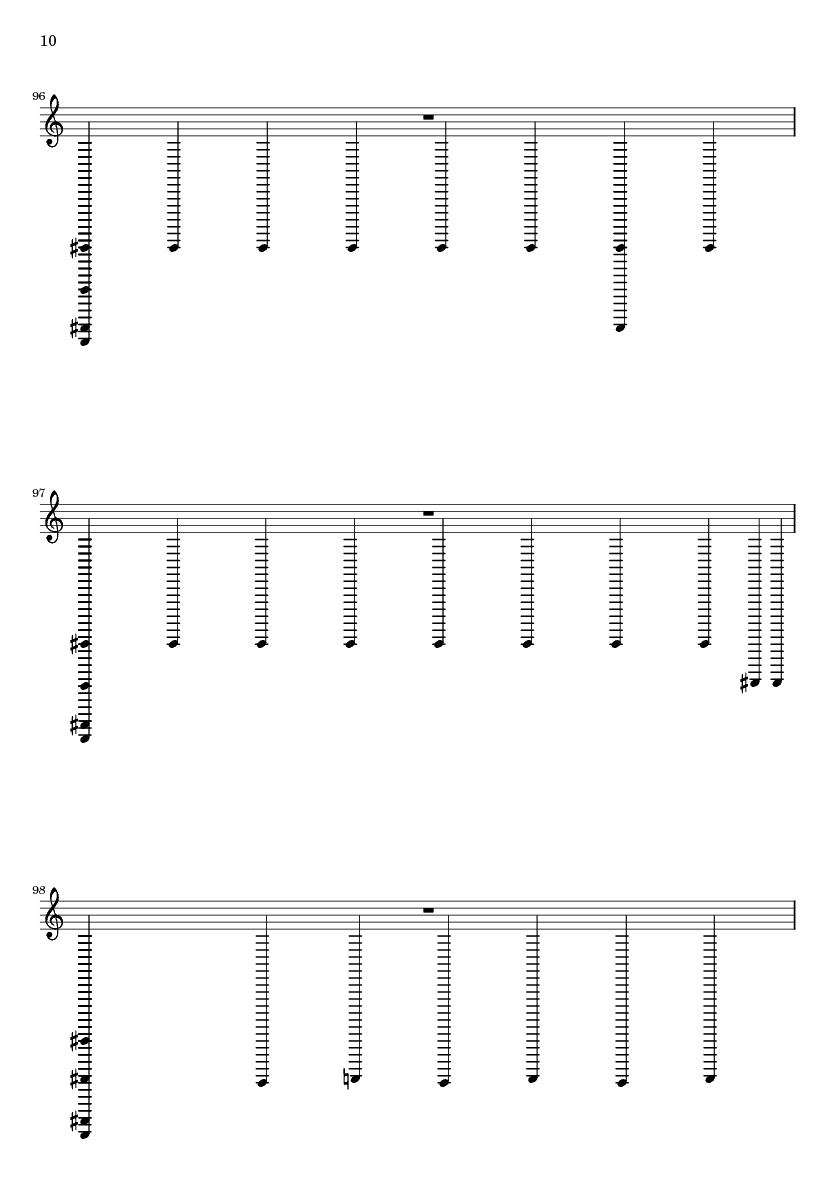 10

96

97

98